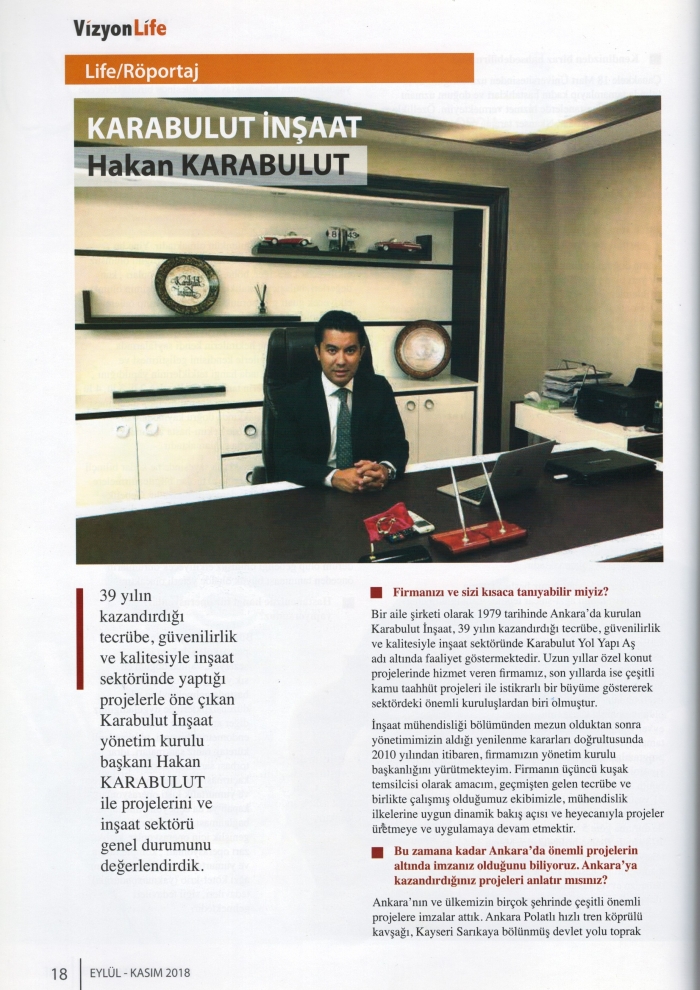 VizyonLife

Life/Röportaj

KARABULUT İNŞAAT
Hakan KARABULUT

39 yılın kazandırdığı tecrübe, güvenilirlik ve kalitesiyle inşaat sektöründe yaptığı projelerle öne çıkan Karabulut İnşaat yönetim kurulu başkanı Hakan KARABULUT ile projelerini ve inşaat sektörü genel durumunu değerlendirdik.

Firmanızı ve sizi kısaca tanıyabilir miyiz?

Bir aile şirketi olarak 1979 tarihinde Ankara'da kurulan Karabulut İnşaat, 39 yılın kazandırdığı tecrübe, güvenilirlik ve kalitesiyle inşaat sektöründe Karabulut Yol Yapı Aş adı altında faaliyet göstermektedir. Uzun yıllar özel konut projelerinde hizmet veren firmamız, son yıllarda ise çeşitli kamu taahhüt projeleri ile istikrarlı bir büyüme göstererek sektördeki önemli kuruluşlardan biri olmuştur.

İnşaat mühendisliği bölümünden mezun olduktan sonra yönetimimizin aldığı yenilenme kararları doğrultusunda 2010 yılından itibaren, firmamızın yönetim kurulu başkanlığını yürütmekteyim. Firmanın üçüncü kuşak temsilcisi olarak amacım, geçmişten gelen tecrübe ve birlikte çalışmış olduğumuz ekibimizle, mühendislik ilkelerine uygun dinamik bakış açısı ve heyecanıyla projeler üretmeye ve uygulamaya devam etmektir.

Bu zamana kadar Ankara'da önemli projelerin altında imzanız olduğunu biliyoruz. Ankara'ya kazandırdığınız projeleri anlatır mısınız?

Ankara'nın ve ülkemizin birçok şehrinde çeşitli önemli projelere imzalar attık. Ankara Polatlı hızlı tren köprülü kavşağı, Kayseri Sarıkaya bölünmüş devlet yolu toprak

18 | EYLÜL - KASIM 2018